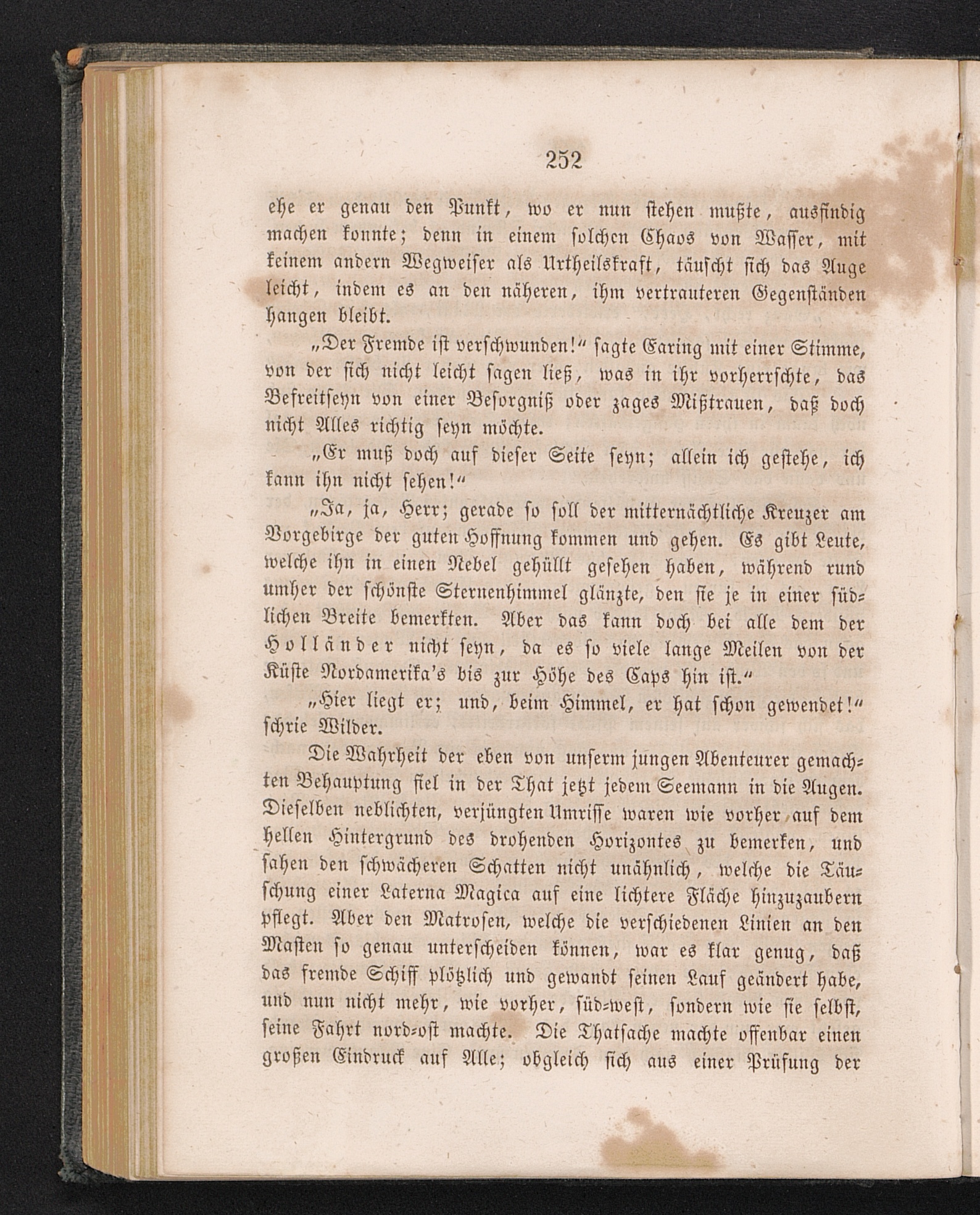 252

ehe er genau den Punkt, wo er nun stehen mußte, ausfindig machen konnte; denn in einem solchen Chaos von Wasser, mit keinem andern Wegweiser als Urtheilskraft, täuscht sich das Auge leicht, indem es an den näheren, ihm vertrauteren Gegenständen hangen bleibt.

„Der Fremde ist verschwunden!“ sagte Earing mit einer Stimme, von der sich nicht leicht sagen ließ, was in ihr vorherrschte, das Befreitseyn von einer Besorgniß oder zages Mißtrauen, daß doch nicht Alles richtig seyn möchte.

„Er muß doch auf dieser Seite seyn; allein ich gestehe, ich kann ihn nicht sehen!“

„Ja, ja, Herr; gerade so soll der mitternächtliche Kreuzer am Vorgebirge der guten Hoffnung kommen und gehen. Es gibt Leute, welche ihn in einen Nebel gehüllt gesehen haben, während rund umher der schönste Sternenhimmel glänzte, den sie je in einer südlichen Breite bemerkten. Aber das kann doch bei alle dem der Holländer nicht seyn, da es so viele lange Meilen von der Küste Nordamerika's bis zur Höhe des Caps hin ist.“

„Hier liegt er; und, beim Himmel, er hat schon gewendet!“ schrie Wilder.

Die Wahrheit der eben von unserm jungen Abenteurer gemachten Behauptung fiel in der That jetzt jedem Seemann in die Augen. Dieselben neblichten, verjüngten Umrisse waren wie vorher auf dem hellen Hintergrund des drohenden Horizontes zu bemerken, und sahen den schwächeren Schatten nicht unähnlich, welche die Täuschung einer Laterna Magica auf eine lichtere Fläche hinzuzaubern pflegt. Aber den Matrosen, welche die verschiedenen Linien an den Masten so genau unterscheiden können, war es klar genug, daß das fremde Schiff plötzlich und gewandt seinen Lauf geändert habe, und nun nicht mehr, wie vorher, süd-west, sondern wie sie selbst, seine Fahrt nord-ost machte. Die Thatsache machte offenbar einen großen Eindruck auf Alle; obgleich sich aus einer Prüfung der